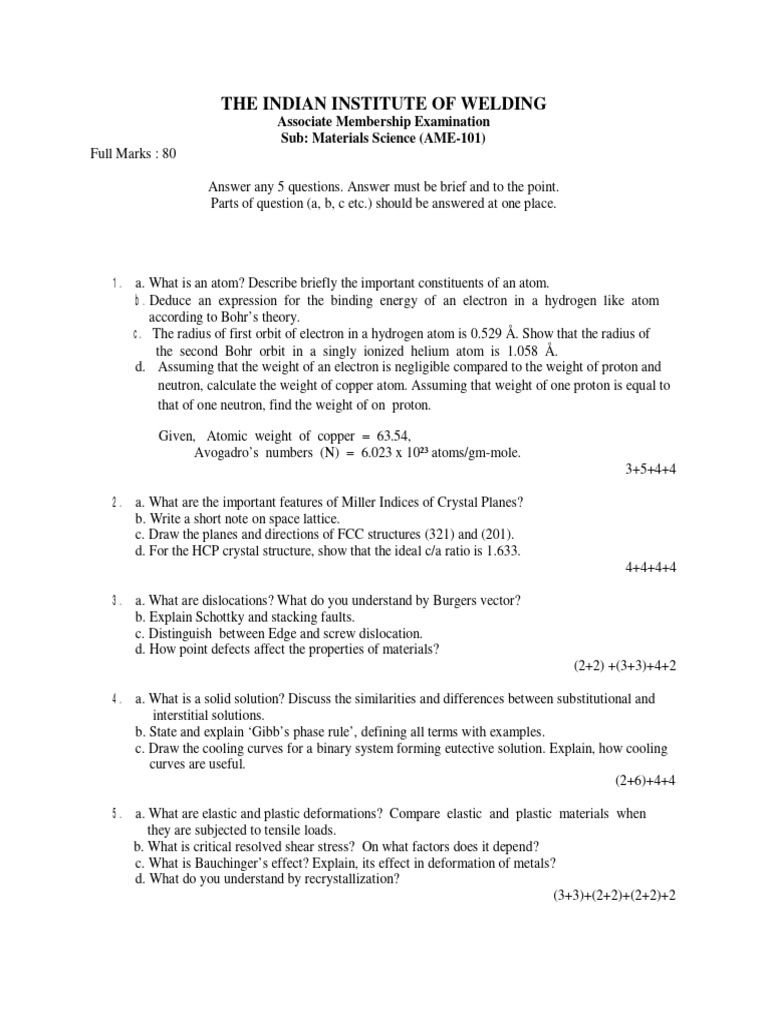 THE INDIAN INSTITUTE OF WELDING
Associate Membership Examination
Sub: Materials Science (AME-101)

Full Marks : 80

Answer any 5 questions. Answer must be brief and to the point.
Parts of question (a, b, c etc.) should be answered at one place.

1. a. What is an atom? Describe briefly the important constituents of an atom.
b. Deduce an expression for the binding energy of an electron in a hydrogen like atom according to Bohr's theory.
c. The radius of first orbit of electron in a hydrogen atom is 0.529 Å. Show that the radius of the second Bohr orbit in a singly ionized helium atom is 1.058 Å.
d. Assuming that the weight of an electron is negligible compared to the weight of proton and neutron, calculate the weight of copper atom. Assuming that weight of one proton is equal to that of one neutron, find the weight of on proton.

Given, Atomic weight of copper = 63.54,
Avogadro's numbers (N) = 6.023 x $10^{23}$ atoms/gm-mole.

3+5+4+4

2. a. What are the important features of Miller Indices of Crystal Planes?
b. Write a short note on space lattice.
c. Draw the planes and directions of FCC structures (321) and (201).
d. For the HCP crystal structure, show that the ideal c/a ratio is 1.633.

4+4+4+4

3. a. What are dislocations? What do you understand by Burgers vector?
b. Explain Schottky and stacking faults.
c. Distinguish between Edge and screw dislocation.
d. How point defects affect the properties of materials?

(2+2) +(3+3)+4+2

4. a. What is a solid solution? Discuss the similarities and differences between substitutional and interstitial solutions.
b. State and explain 'Gibb's phase rule', defining all terms with examples.
c. Draw the cooling curves for a binary system forming eutective solution. Explain, how cooling curves are useful.

(2+6)+4+4

5. a. What are elastic and plastic deformations? Compare elastic and plastic materials when they are subjected to tensile loads.
b. What is critical resolved shear stress? On what factors does it depend?
c. What is Bauchinger's effect? Explain, its effect in deformation of metals?
d. What do you understand by recrystallization?

(3+3)+(2+2)+(2+2)+2